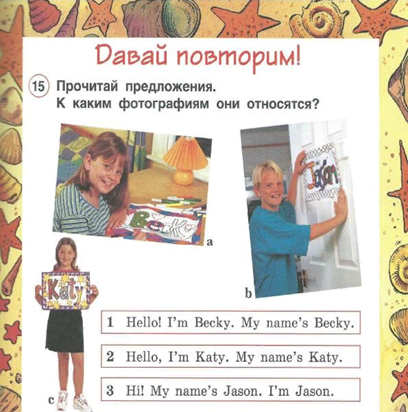 Давай повторим!

15 Прочитай предложения. К каким фотографиям они относятся?

Becky

a

Jason

b

Katy

c

1 Hello! I'm Becky. My name's Becky.

2 Hello, I'm Katy. My name's Katy.

3 Hi! My name's Jason. I'm Jason.